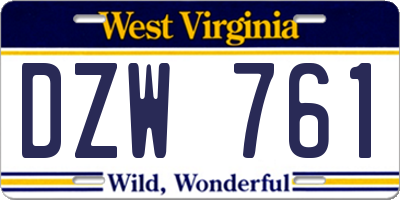 West Virginia

DZW 761

Wild, Wonderful